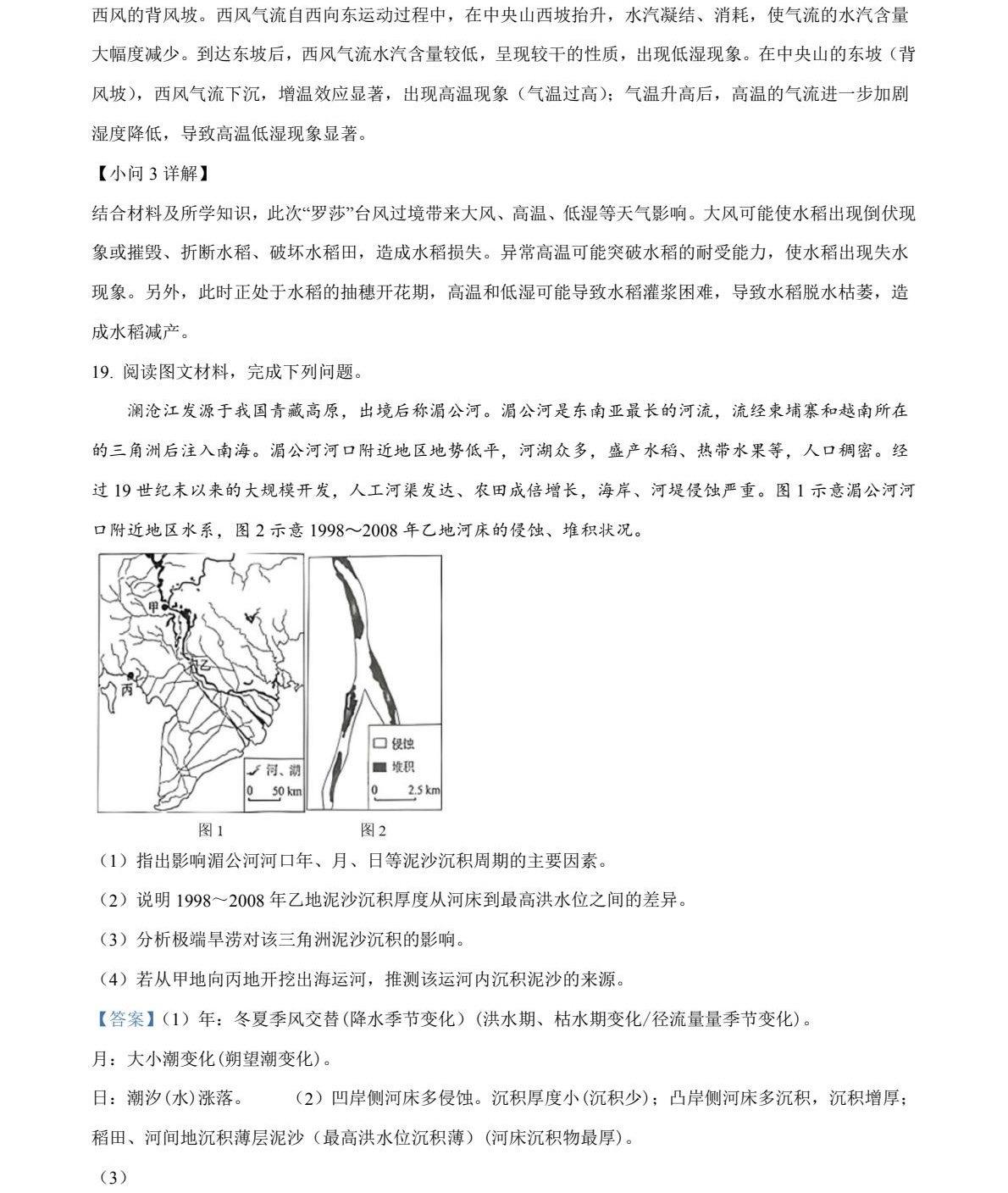 西风的背风坡。西风气流自西向东运动过程中，在中央山西坡抬升，水汽凝结、消耗，使气流的水汽含量大幅度减少。到达东坡后，西风气流水汽含量较低，呈现较干的性质，出现低湿现象。在中央山的东坡（背风坡），西风气流下沉，增温效应显著，出现高温现象（气温过高）；气温升高后，高温的气流进一步加剧湿度降低，导致高温低湿现象显著。

【小问 3 详解】

结合材料及所学知识，此次“罗莎”台风过境带来大风、高温、低湿等天气影响。大风可能使水稻出现倒伏现象或摧毁、折断水稻、破坏水稻田，造成水稻损失。异常高温可能突破水稻的耐受能力，使水稻出现失水现象。另外，此时正处于水稻的抽穗开花期，高温和低湿可能导致水稻灌浆困难，导致水稻脱水枯萎，造成水稻减产。

19. 阅读图文材料，完成下列问题。

澜沧江发源于我国青藏高原，出境后称湄公河。湄公河是东南亚最长的河流，流经柬埔寨和越南所在的三角洲后注入南海。湄公河河口附近地区地势低平，河湖众多，盛产水稻、热带水果等，人口稠密。经过 19 世纪末以来的大规模开发，人工河渠发达、农田成倍增长，海岸、河堤侵蚀严重。图 1 示意湄公河河口附近地区水系，图 2 示意 1998～2008 年乙地河床的侵蚀、堆积状况。

甲
乙
丙
河、湖
0 50 km
侵蚀
堆积
0 2.5 km
图 1
图 2

（1）指出影响湄公河河口年、月、日等泥沙沉积周期的主要因素。

（2）说明 1998～2008 年乙地泥沙沉积厚度从河床到最高洪水位之间的差异。

（3）分析极端旱涝对该三角洲泥沙沉积的影响。

（4）若从甲地向丙地开挖出海运河，推测该运河内沉积泥沙的来源。

【答案】（1）年：冬夏季风交替（降水季节变化）（洪水期、枯水期变化/径流量量季节变化）。

月：大小潮变化（朔望潮变化）。

日：潮汐（水）涨落。 （2）凹岸侧河床多侵蚀。沉积厚度小（沉积少）；凸岸侧河床多沉积，沉积增厚；稻田、河间地沉积薄层泥沙（最高洪水位沉积薄）（河床沉积物最厚）。

（3）